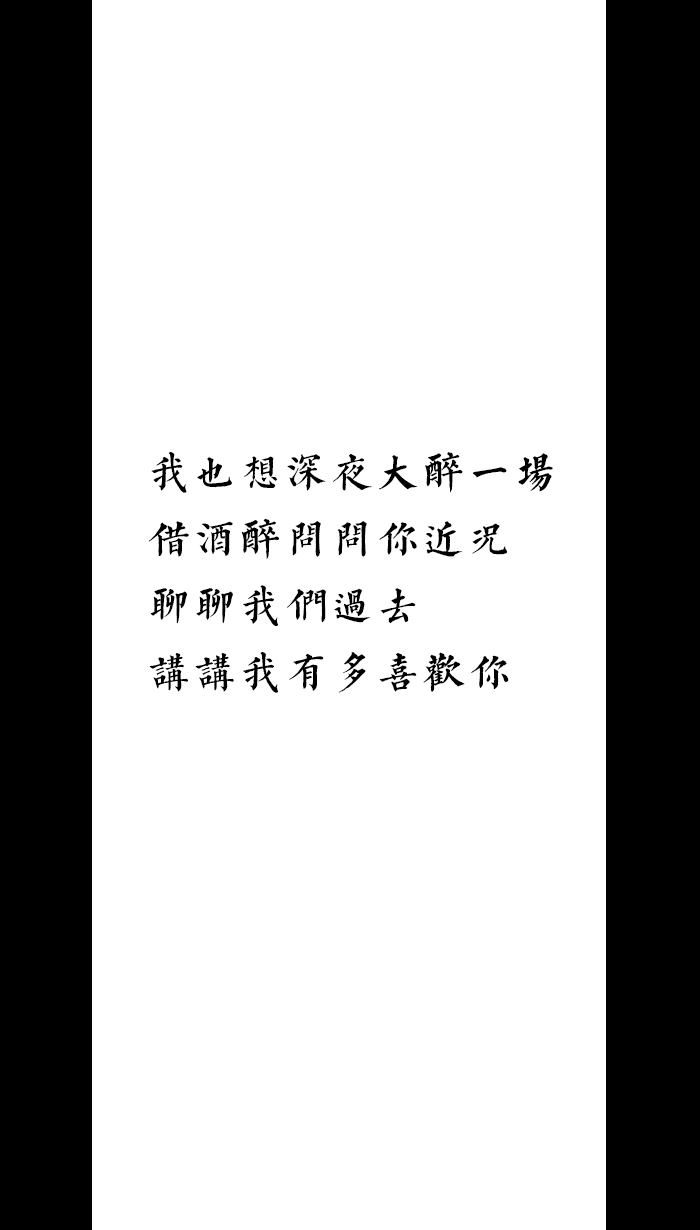 我也想深夜大醉一場
借酒醉問問你近況
聊聊我們過去
講講我有多喜歡你